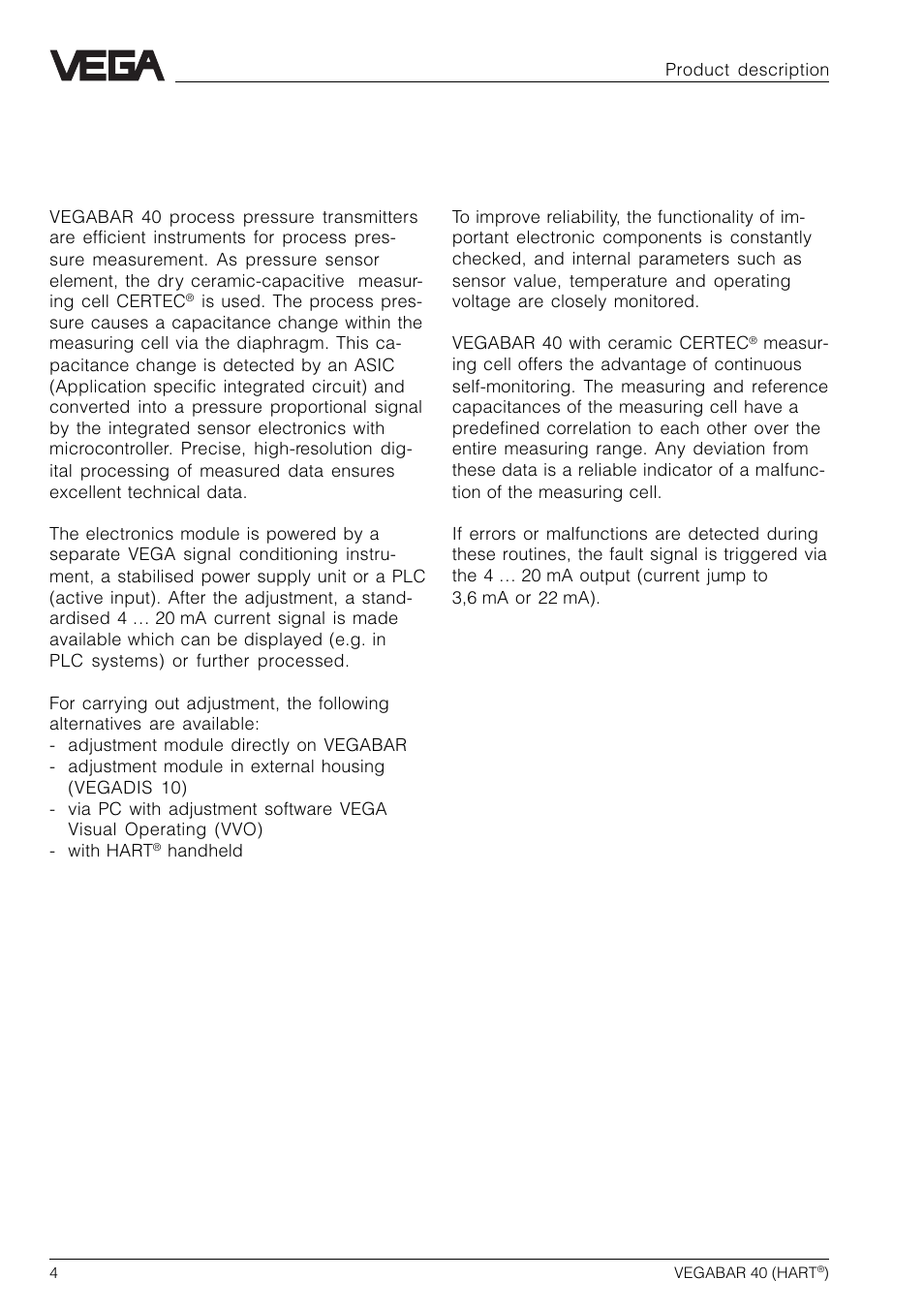 VEGA

Product description

VEGABAR 40 process pressure transmitters are efficient instruments for process pressure measurement. As pressure sensor element, the dry ceramic-capacitive measuring cell CERTEC® is used. The process pressure causes a capacitance change within the measuring cell via the diaphragm. This capacitance change is detected by an ASIC (Application specific integrated circuit) and converted into a pressure proportional signal by the integrated sensor electronics with microcontroller. Precise, high-resolution digital processing of measured data ensures excellent technical data.

The electronics module is powered by a separate VEGA signal conditioning instrument, a stabilised power supply unit or a PLC (active input). After the adjustment, a standardised 4 … 20 mA current signal is made available which can be displayed (e.g. in PLC systems) or further processed.

For carrying out adjustment, the following alternatives are available:
- adjustment module directly on VEGABAR
- adjustment module in external housing (VEGADIS 10)
- via PC with adjustment software VEGA Visual Operating (VVO)
- with HART® handheld

To improve reliability, the functionality of important electronic components is constantly checked, and internal parameters such as sensor value, temperature and operating voltage are closely monitored.

VEGABAR 40 with ceramic CERTEC® measuring cell offers the advantage of continuous self-monitoring. The measuring and reference capacitances of the measuring cell have a predefined correlation to each other over the entire measuring range. Any deviation from these data is a reliable indicator of a malfunction of the measuring cell.

If errors or malfunctions are detected during these routines, the fault signal is triggered via the 4 … 20 mA output (current jump to 3,6 mA or 22 mA).

4

VEGABAR 40 (HART®)